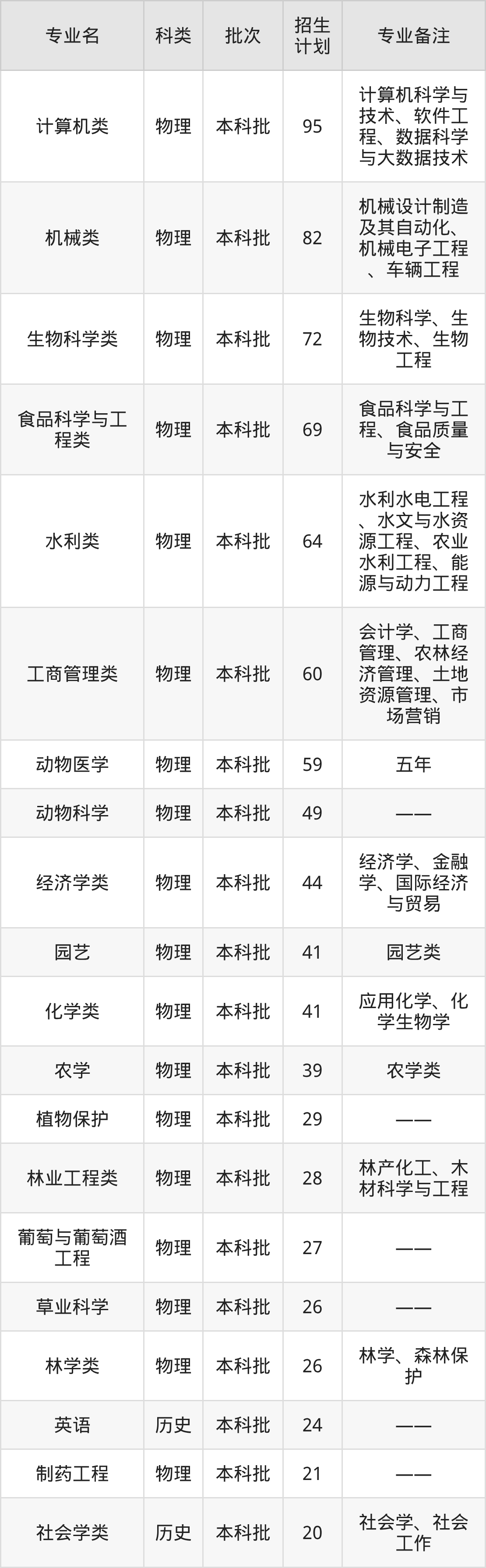 | 专业名 | 科类 | 批次 | 招生计划 | 专业备注 |
|---|---|---|---|---|
| 计算机类 | 物理 | 本科批 | 95 | 计算机科学与技术、软件工程、数据科学与大数据技术 |
| 机械类 | 物理 | 本科批 | 82 | 机械设计制造及其自动化、机械电子工程、车辆工程 |
| 生物科学类 | 物理 | 本科批 | 72 | 生物科学、生物技术、生物工程 |
| 食品科学与工程类 | 物理 | 本科批 | 69 | 食品科学与工程、食品质量与安全 |
| 水利类 | 物理 | 本科批 | 64 | 水利水电工程、水文与水资源工程、农业水利工程、能源与动力工程 |
| 工商管理类 | 物理 | 本科批 | 60 | 会计学、工商管理、农林经济管理、土地资源管理、市场营销 |
| 动物医学 | 物理 | 本科批 | 59 | 五年 |
| 动物科学 | 物理 | 本科批 | 49 | —— |
| 经济学类 | 物理 | 本科批 | 44 | 经济学、金融学、国际经济与贸易 |
| 园艺 | 物理 | 本科批 | 41 | 园艺类 |
| 化学类 | 物理 | 本科批 | 41 | 应用化学、化学生物学 |
| 农学 | 物理 | 本科批 | 39 | 农学类 |
| 植物保护 | 物理 | 本科批 | 29 | —— |
| 林业工程类 | 物理 | 本科批 | 28 | 林产化工、木材科学与工程 |
| 葡萄与葡萄酒工程 | 物理 | 本科批 | 27 | —— |
| 草业科学 | 物理 | 本科批 | 26 | —— |
| 林学类 | 物理 | 本科批 | 26 | 林学、森林保护 |
| 英语 | 历史 | 本科批 | 24 | —— |
| 制药工程 | 物理 | 本科批 | 21 | —— |
| 社会学类 | 历史 | 本科批 | 20 | 社会学、社会工作 |